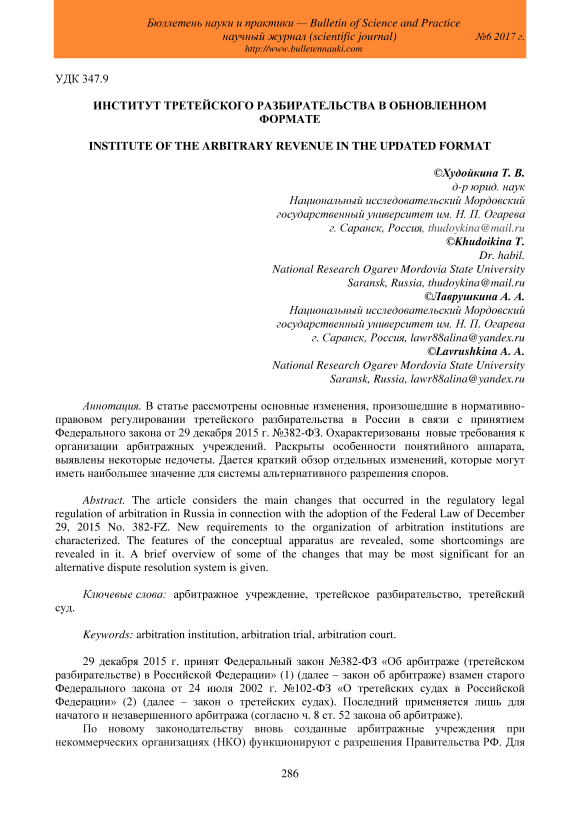 Бюллетень науки и практики — Bulletin of Science and Practice
научный журнал (scientific journal) №6 2017 г.
http://www.bulletennauki.com

УДК 347.9

ИНСТИТУТ ТРЕТЕЙСКОГО РАЗБИРАТЕЛЬСТВА В ОБНОВЛЕННОМ ФОРМАТЕ

INSTITUTE OF THE ARBITRARY REVENUE IN THE UPDATED FORMAT

©Худойкина Т. В.
д-р юрид. наук
Национальный исследовательский Мордовский государственный университет им. Н. П. Огарева
г. Саранск, Россия, thudoykina@mail.ru
©Khudoikina T.
Dr. habil.
National Research Ogarev Mordovia State University
Saransk, Russia, thudoykina@mail.ru
©Лаврушкина А. А.
Национальный исследовательский Мордовский государственный университет им. Н. П. Огарева
г. Саранск, Россия, lawr88alina@yandex.ru
©Lavrushkina A. A.
National Research Ogarev Mordovia State University
Saransk, Russia, lawr88alina@yandex.ru

Аннотация. В статье рассмотрены основные изменения, произошедшие в нормативно-правовом регулировании третейского разбирательства в России в связи с принятием Федерального закона от 29 декабря 2015 г. №382-ФЗ. Охарактеризованы новые требования к организации арбитражных учреждений. Раскрыты особенности понятийного аппарата, выявлены некоторые недочеты. Дается краткий обзор отдельных изменений, которые могут иметь наибольшее значение для системы альтернативного разрешения споров.

Abstract. The article considers the main changes that occurred in the regulatory legal regulation of arbitration in Russia in connection with the adoption of the Federal Law of December 29, 2015 No. 382-FZ. New requirements to the organization of arbitration institutions are characterized. The features of the conceptual apparatus are revealed, some shortcomings are revealed in it. A brief overview of some of the changes that may be most significant for an alternative dispute resolution system is given.

Ключевые слова: арбитражное учреждение, третейское разбирательство, третейский суд.

Keywords: arbitration institution, arbitration trial, arbitration court.

29 декабря 2015 г. принят Федеральный закон №382-ФЗ «Об арбитраже (третейском разбирательстве) в Российской Федерации» (1) (далее – закон об арбитраже) взамен старого Федерального закона от 24 июля 2002 г. №102-ФЗ «О третейских судах в Российской Федерации» (2) (далее – закон о третейских судах). Последний применяется лишь для начатого и незавершенного арбитража (согласно ч. 8 ст. 52 закона об арбитраже).

По новому законодательству вновь созданные арбитражные учреждения при некоммерческих организациях (НКО) функционируют с разрешения Правительства РФ. Для

286